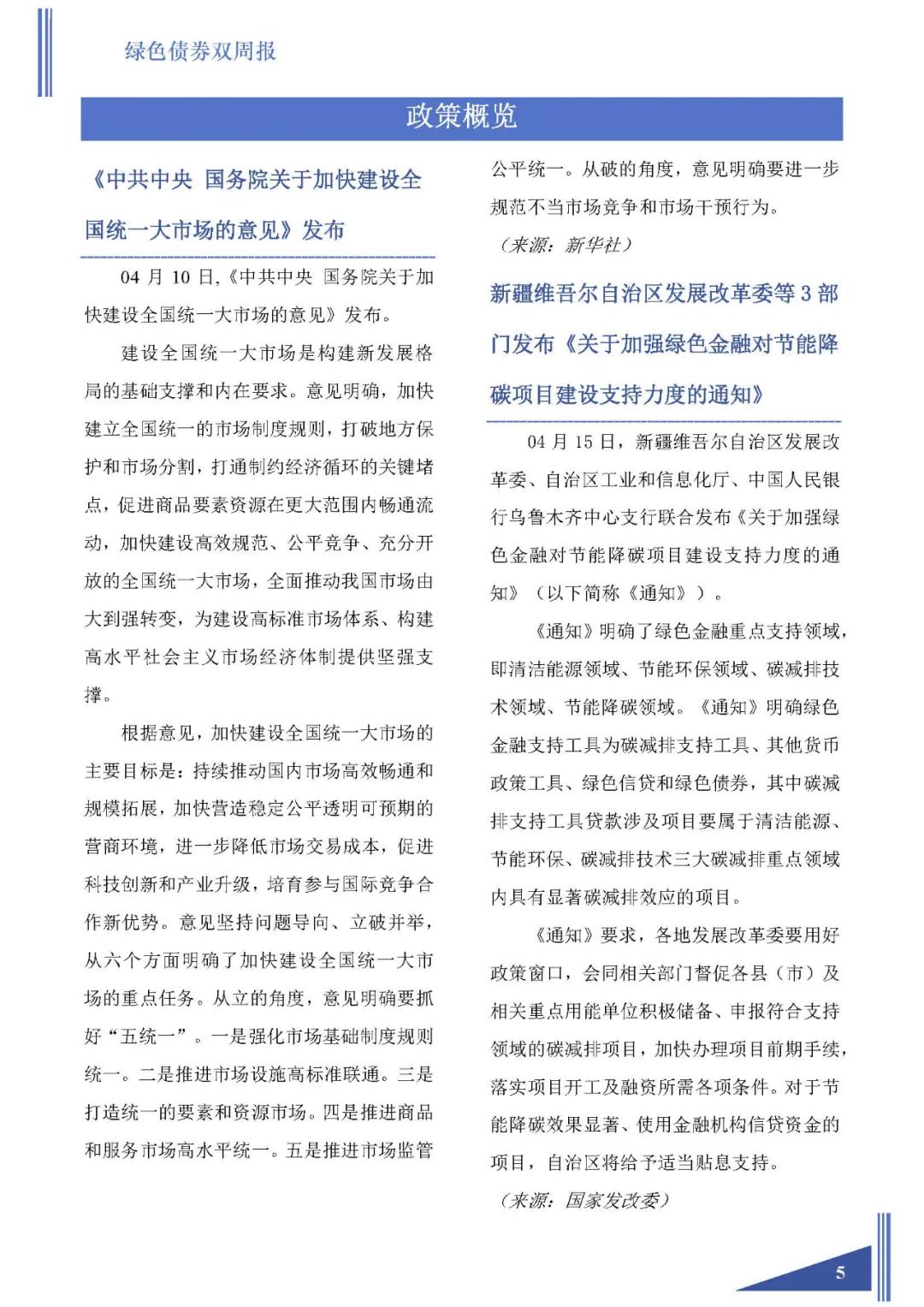 绿色债券双周报

政策概览

《中共中央 国务院关于加快建设全国统一大市场的意见》发布

04 月 10 日,《中共中央 国务院关于加快建设全国统一大市场的意见》发布。

建设全国统一大市场是构建新发展格局的基础支撑和内在要求。意见明确，加快建立全国统一的市场制度规则，打破地方保护和市场分割，打通制约经济循环的关键堵点，促进商品要素资源在更大范围内畅通流动，加快建设高效规范、公平竞争、充分开放的全国统一大市场，全面推动我国市场由大到强转变，为建设高标准市场体系、构建高水平社会主义市场经济体制提供坚强支撑。

根据意见，加快建设全国统一大市场的主要目标是：持续推动国内市场高效畅通和规模拓展，加快营造稳定公平透明可预期的营商环境，进一步降低市场交易成本，促进科技创新和产业升级，培育参与国际竞争合作新优势。意见坚持问题导向、立破并举，从六个方面明确了加快建设全国统一大市场的重点任务。从立的角度，意见明确要抓好“五统一”。一是强化市场基础制度规则统一。二是推进市场设施高标准联通。三是打造统一的要素和资源市场。四是推进商品和服务市场高水平统一。五是推进市场监管公平统一。从破的角度，意见明确要进一步规范不当市场竞争和市场干预行为。

（来源：新华社）

新疆维吾尔自治区发展改革委等 3 部门发布《关于加强绿色金融对节能降碳项目建设支持力度的通知》

04 月 15 日，新疆维吾尔自治区发展改革委、自治区工业和信息化厅、中国人民银行乌鲁木齐中心支行联合发布《关于加强绿色金融对节能降碳项目建设支持力度的通知》（以下简称《通知》）。

《通知》明确了绿色金融重点支持领域，即清洁能源领域、节能环保领域、碳减排技术领域、节能降碳领域。《通知》明确绿色金融支持工具为碳减排支持工具、其他货币政策工具、绿色信贷和绿色债券，其中碳减排支持工具贷款涉及项目要属于清洁能源、节能环保、碳减排技术三大碳减排重点领域内具有显著碳减排效应的项目。

《通知》要求，各地发展改革委要用好政策窗口，会同相关部门督促各县（市）及相关重点用能单位积极储备、申报符合支持领域的碳减排项目，加快办理项目前期手续，落实项目开工及融资所需各项条件。对于节能降碳效果显著、使用金融机构信贷资金的项目，自治区将给予适当贴息支持。

（来源：国家发改委）

5